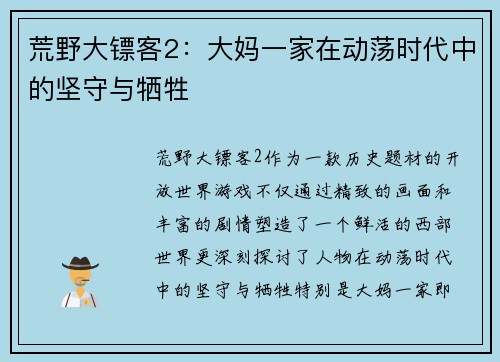 荒野大镖客2：大妈一家在动荡时代中的坚守与牺牲

荒野大镖客2作为一款历史题材的开放世界游戏不仅通过精致的画面和丰富的剧情塑造了一个鲜活的西部世界更深刻探讨了人物在动荡时代中的坚守与牺牲特别是大妈一家即